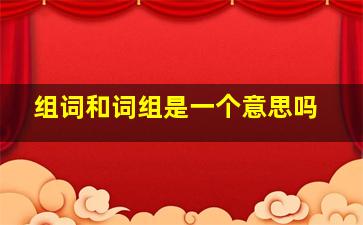 组词和词组是一个意思吗